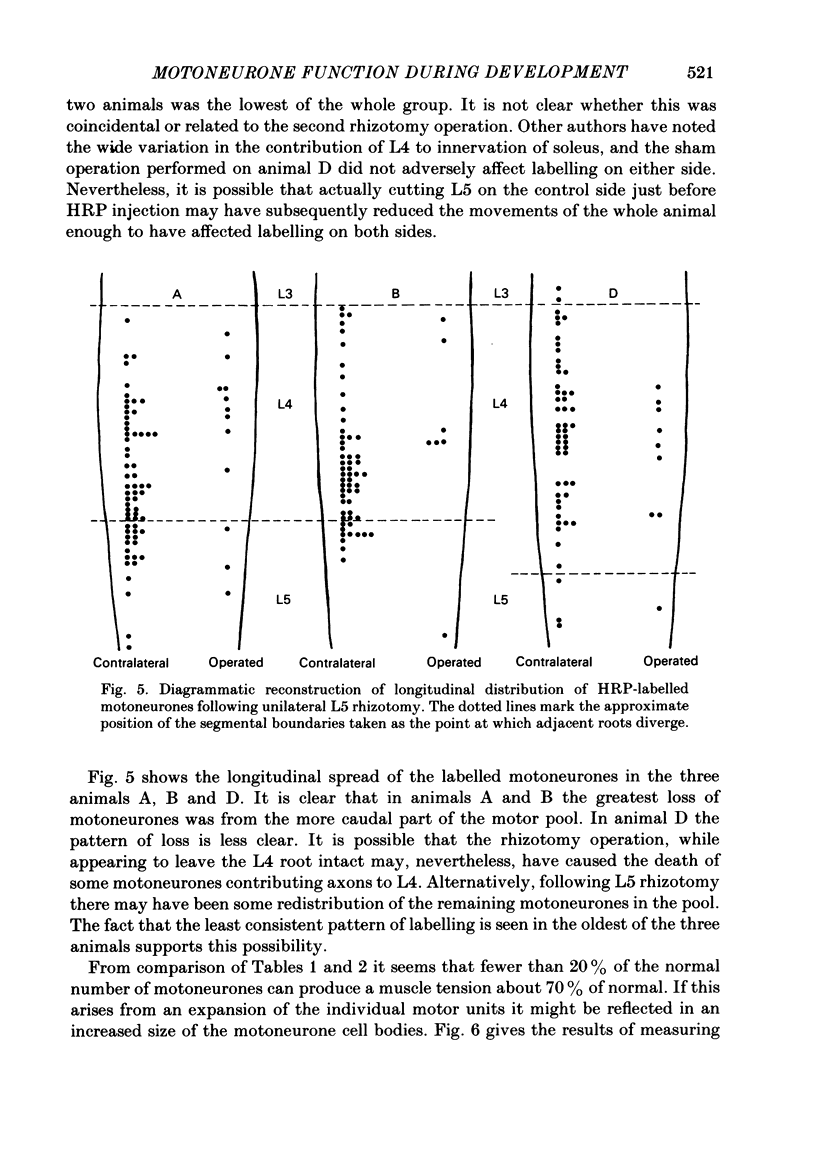 MOTONEURONE FUNCTION DURING DEVELOPMENT 521

two animals was the lowest of the whole group. It is not clear whether this was coincidental or related to the second rhizotomy operation. Other authors have noted the wide variation in the contribution of L4 to innervation of soleus, and the sham operation performed on animal D did not adversely affect labelling on either side. Nevertheless, it is possible that actually cutting L5 on the control side just before HRP injection may have subsequently reduced the movements of the whole animal enough to have affected labelling on both sides.

A L3 B L3 D

L4 L4

L5 L5

Contralateral Operated Contralateral Operated Contralateral Operated

Fig. 5. Diagrammatic reconstruction of longitudinal distribution of HRP-labelled motoneurones following unilateral L5 rhizotomy. The dotted lines mark the approximate position of the segmental boundaries taken as the point at which adjacent roots diverge.

Fig. 5 shows the longitudinal spread of the labelled motoneurones in the three animals A, B and D. It is clear that in animals A and B the greatest loss of motoneurones was from the more caudal part of the motor pool. In animal D the pattern of loss is less clear. It is possible that the rhizotomy operation, while appearing to leave the L4 root intact may, nevertheless, have caused the death of some motoneurones contributing axons to L4. Alternatively, following L5 rhizotomy there may have been some redistribution of the remaining motoneurones in the pool. The fact that the least consistent pattern of labelling is seen in the oldest of the three animals supports this possibility.

From comparison of Tables 1 and 2 it seems that fewer than 20% of the normal number of motoneurones can produce a muscle tension about 70% of normal. If this arises from an expansion of the individual motor units it might be reflected in an increased size of the motoneurone cell bodies. Fig. 6 gives the results of measuring